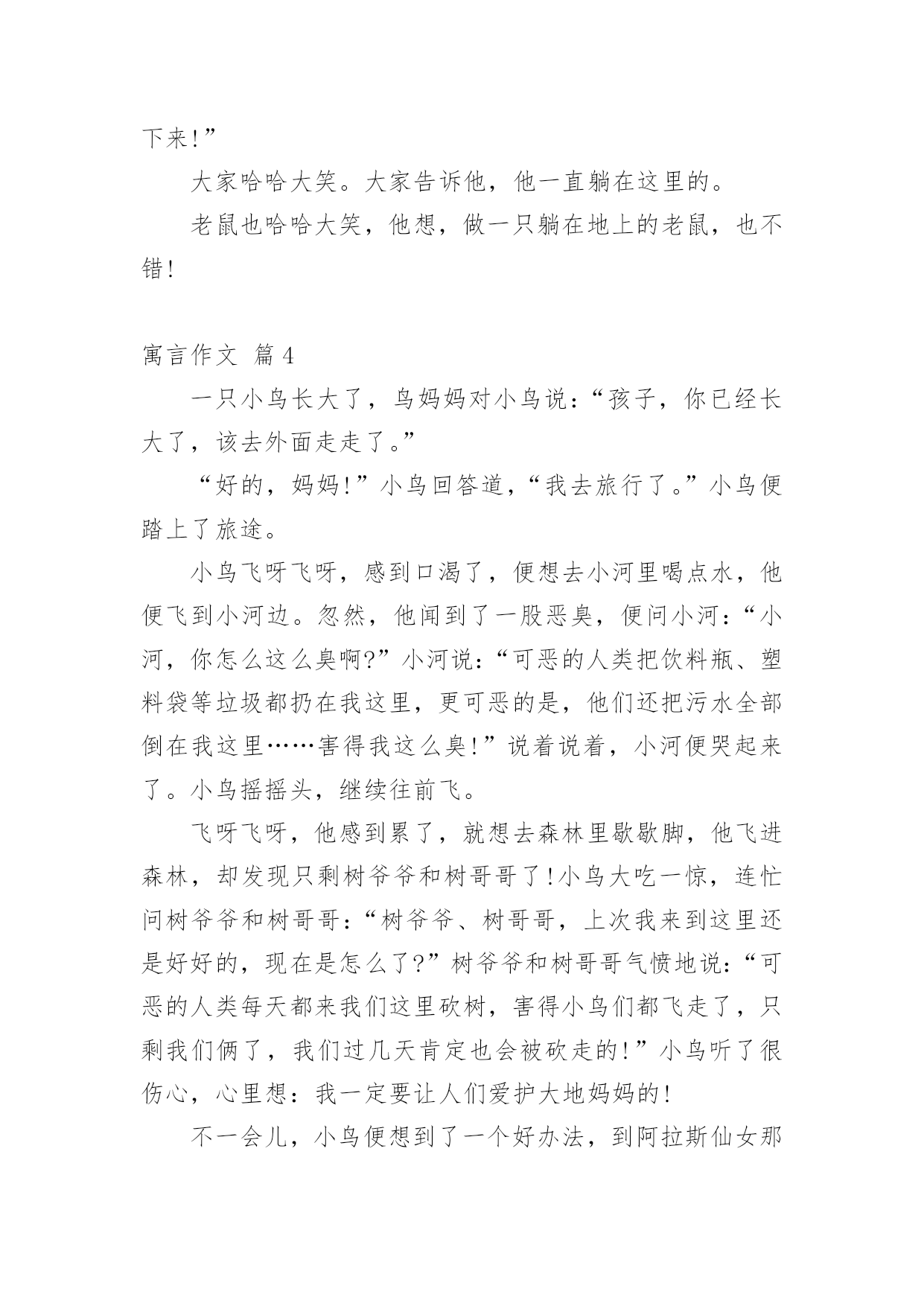 下来!”

大家哈哈大笑。大家告诉他，他一直躺在这里的。

老鼠也哈哈大笑，他想，做一只躺在地上的老鼠，也不错!

寓言作文 篇4

一只小鸟长大了，鸟妈妈对小鸟说:“孩子，你已经长大了，该去外面走走了。”

“好的，妈妈!”小鸟回答道，“我去旅行了。”小鸟便踏上了旅途。

小鸟飞呀飞呀，感到口渴了，便想去小河里喝点水，他便飞到小河边。忽然，他闻到了一股恶臭，便问小河:“小河，你怎么这么臭啊?”小河说:“可恶的人类把饮料瓶、塑料袋等垃圾都扔在我这里，更可恶的是，他们还把污水全部倒在我这里……害得我这么臭!”说着说着，小河便哭起来了。小鸟摇摇头，继续往前飞。

飞呀飞呀，他感到累了，就想去森林里歇歇脚，他飞进森林，却发现只剩树爷爷和树哥哥了!小鸟大吃一惊，连忙问树爷爷和树哥哥:“树爷爷、树哥哥，上次我来到这里还是好好的，现在是怎么了?”树爷爷和树哥哥气愤地说:“可恶的人类每天都来我们这里砍树，害得小鸟们都飞走了，只剩我们俩了，我们过几天肯定也会被砍走的!”小鸟听了很伤心，心里想:我一定要让人们爱护大地妈妈的!

不一会儿，小鸟便想到了一个好办法，到阿拉斯仙女那